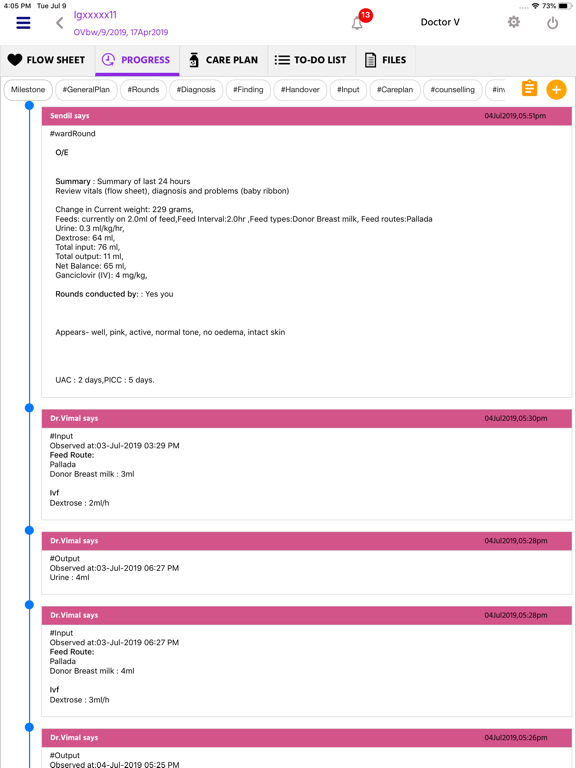 4:05 PM Tue Jul 9
73%

lgxxxxx11
OVbw/9/2019, 17Apr2019

13

Doctor V

FLOW SHEET
PROGRESS
CARE PLAN
TO-DO LIST
FILES

Milestone
#GeneralPlan
#Rounds
#Diagnosis
#Finding
#Handover
#Input
#Careplan
#counselling
#inv

Sendil says
04Jul2019,05:51pm

#wardRound

O/E

Summary : Summary of last 24 hours
Review vitals (flow sheet), diagnosis and problems (baby ribbon)

Change in Current weight: 229 grams,
Feeds: currently on 2.0ml of feed,Feed Interval:2.0hr ,Feed types:Donor Breast milk, Feed routes:Pallada
Urine: 0.3 ml/kg/hr,
Dextrose: 64 ml,
Total input: 76 ml,
Total output: 11 ml,
Net Balance: 65 ml,
Ganciclovir (IV): 4 mg/kg,

Rounds conducted by: : Yes you

Appears- well, pink, active, normal tone, no oedema, intact skin

UAC : 2 days,PICC : 5 days.

Dr.Vimal says
04Jul2019,05:30pm

#Input
Observed at:03-Jul-2019 03:29 PM
Feed Route:
Pallada
Donor Breast milk : 3ml

Ivf
Dextrose : 2ml/h

Dr.Vimal says
04Jul2019,05:28pm

#Output
Observed at:03-Jul-2019 06:27 PM
Urine : 4ml

Dr.Vimal says
04Jul2019,05:28pm

#Input
Observed at:03-Jul-2019 06:27 PM
Feed Route:
Pallada
Donor Breast milk : 4ml

Ivf
Dextrose : 3ml/h

Dr.Vimal says
04Jul2019,05:26pm

#Output
Observed at:04-Jul-2019 05:25 PM